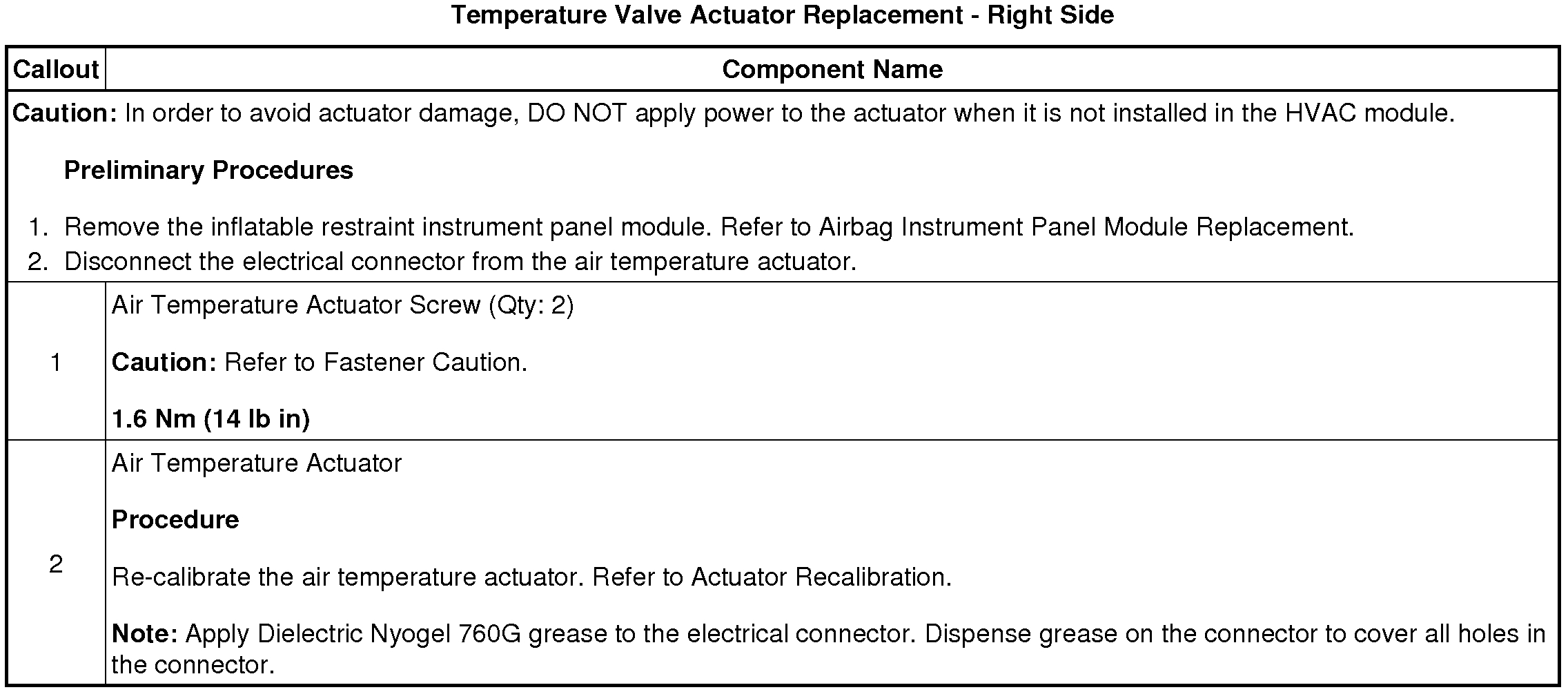 Temperature Valve Actuator Replacement - Right Side

| Callout | Component Name |
|---|---|
| Caution: In order to avoid actuator damage, DO NOT apply power to the actuator when it is not installed in the HVAC module. Preliminary Procedures 1. Remove the inflatable restraint instrument panel module. Refer to Airbag Instrument Panel Module Replacement. 2. Disconnect the electrical connector from the air temperature actuator. | |
| 1 | Air Temperature Actuator Screw (Qty: 2) Caution: Refer to Fastener Caution. 1.6 Nm (14 lb in) |
| 2 | Air Temperature Actuator Procedure Re-calibrate the air temperature actuator. Refer to Actuator Recalibration. Note: Apply Dielectric Nyogel 760G grease to the electrical connector. Dispense grease on the connector to cover all holes in the connector. |